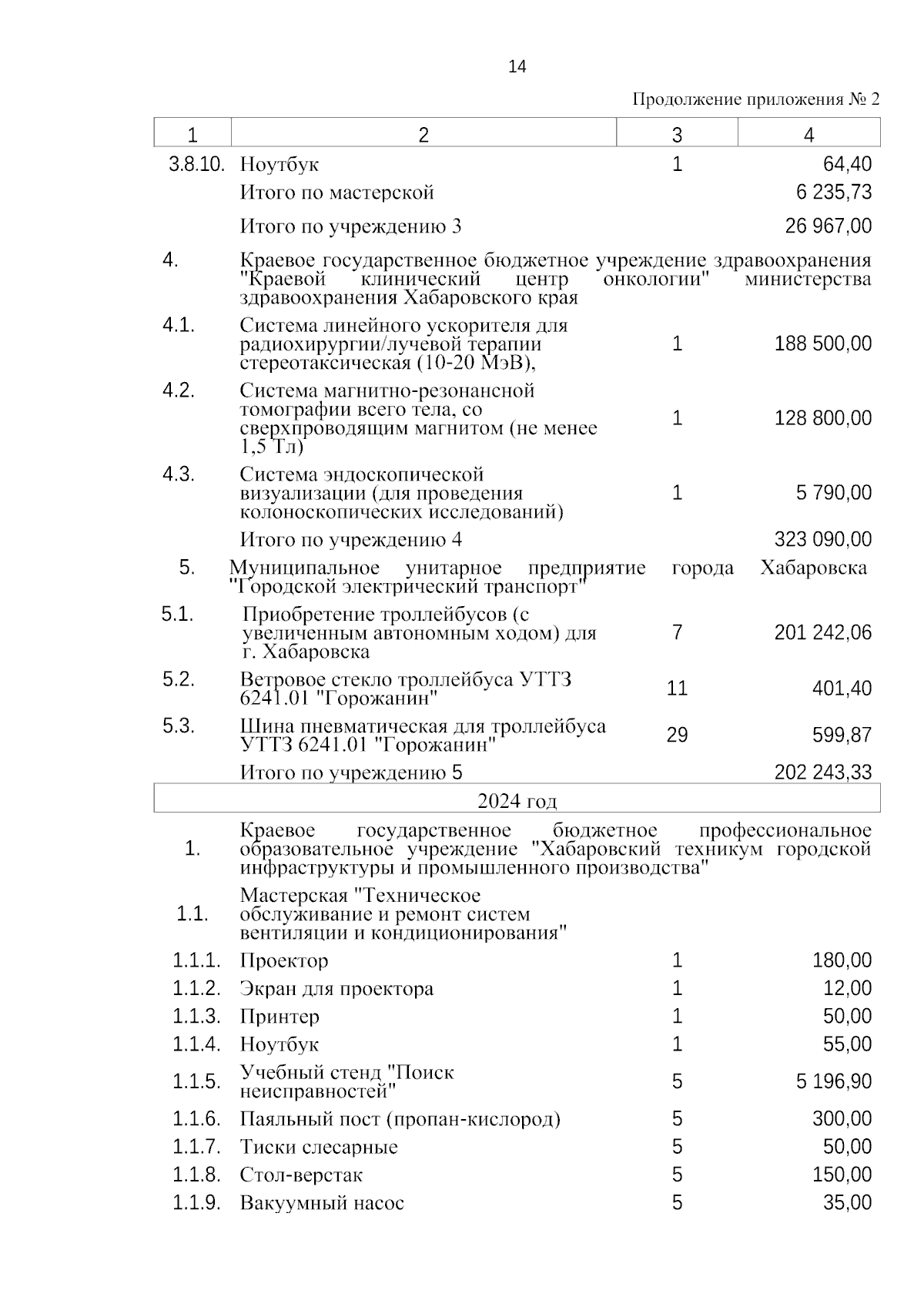 14

Продолжение приложения № 2

| 1 | 2 | 3 | 4 |
|---|---|---|---|
| 3.8.10. | Ноутбук | 1 | 64,40 |
| | Итого по мастерской | | 6 235,73 |
| | Итого по учреждению 3 | | 26 967,00 |
| 4. | Краевое государственное бюджетное учреждение здравоохранения "Краевой клинический центр онкологии" министерства здравоохранения Хабаровского края | | |
| 4.1. | Система линейного ускорителя для радиохирургии/лучевой терапии стереотаксическая (10-20 МэВ), | 1 | 188 500,00 |
| 4.2. | Система магнитно-резонансной томографии всего тела, со сверхпроводящим магнитом (не менее 1,5 Тл) | 1 | 128 800,00 |
| 4.3. | Система эндоскопической визуализации (для проведения колоноскопических исследований) | 1 | 5 790,00 |
| | Итого по учреждению 4 | | 323 090,00 |
| 5. | Муниципальное унитарное предприятие города Хабаровска "Городской электрический транспорт" | | |
| 5.1. | Приобретение троллейбусов (с увеличенным автономным ходом) для г. Хабаровска | 7 | 201 242,06 |
| 5.2. | Ветровое стекло троллейбуса УТТЗ 6241.01 "Горожанин" | 11 | 401,40 |
| 5.3. | Шина пневматическая для троллейбуса УТТЗ 6241.01 "Горожанин" | 29 | 599,87 |
| | Итого по учреждению 5 | | 202 243,33 |
| | 2024 год | | |
| 1. | Краевое государственное бюджетное профессиональное образовательное учреждение "Хабаровский техникум городской инфраструктуры и промышленного производства" | | |
| 1.1. | Мастерская "Техническое обслуживание и ремонт систем вентиляции и кондиционирования" | | |
| 1.1.1. | Проектор | 1 | 180,00 |
| 1.1.2. | Экран для проектора | 1 | 12,00 |
| 1.1.3. | Принтер | 1 | 50,00 |
| 1.1.4. | Ноутбук | 1 | 55,00 |
| 1.1.5. | Учебный стенд "Поиск неисправностей" | 5 | 5 196,90 |
| 1.1.6. | Паяльный пост (пропан-кислород) | 5 | 300,00 |
| 1.1.7. | Тиски слесарные | 5 | 50,00 |
| 1.1.8. | Стол-верстак | 5 | 150,00 |
| 1.1.9. | Вакуумный насос | 5 | 35,00 |